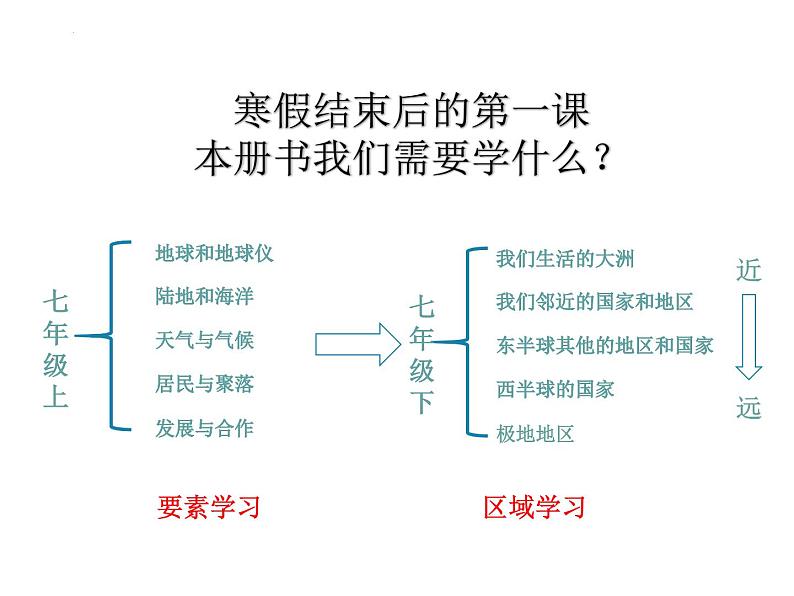 寒假结束后的第一课
本册书我们需要学什么？

七年级上

地球和地球仪
陆地和海洋
天气与气候
居民与聚落
发展与合作

要素学习

七年级下

我们生活的大洲
我们邻近的国家和地区
东半球其他的地区和国家
西半球的国家
极地地区

区域学习

近
远